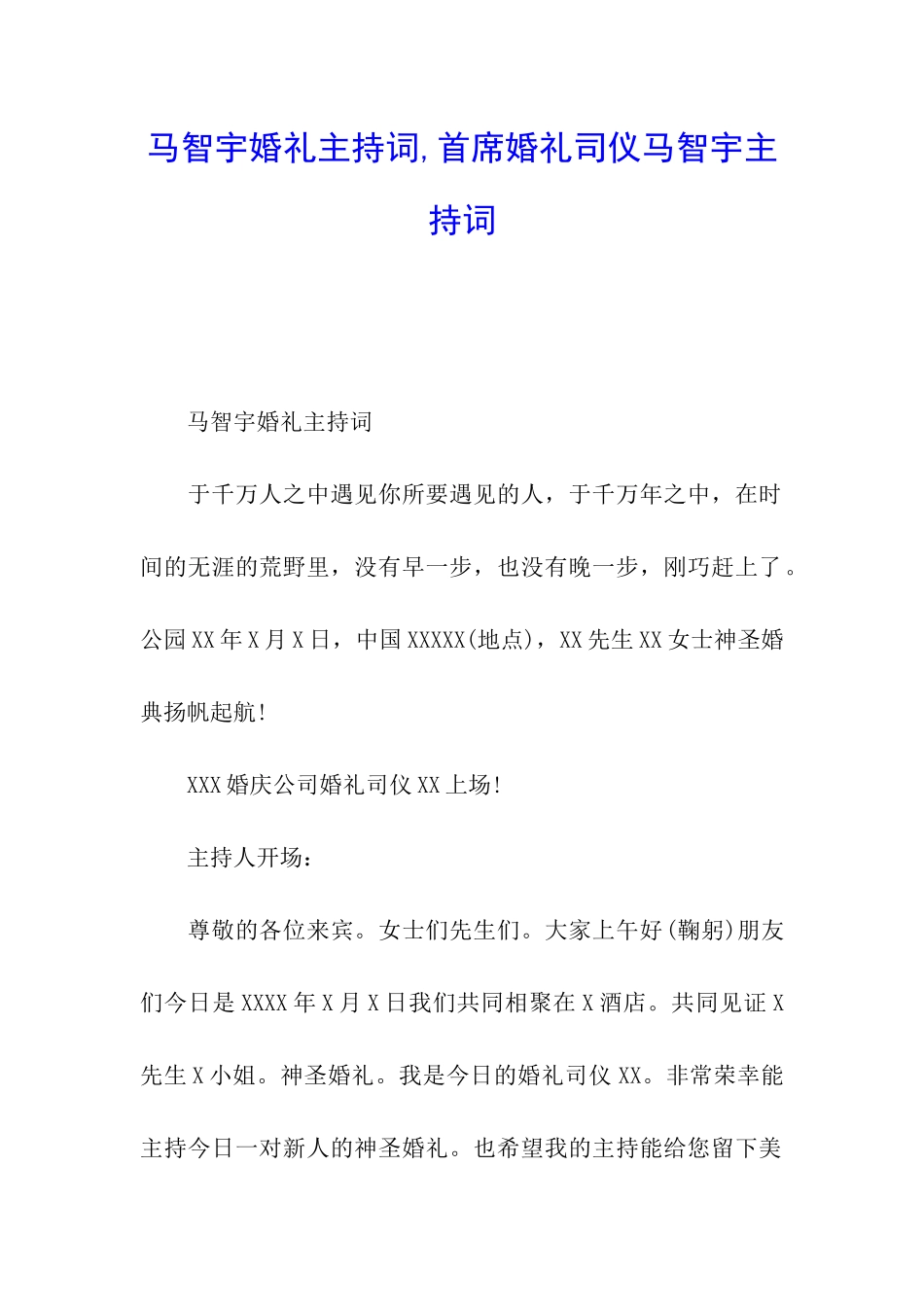 马智宇婚礼主持词,首席婚礼司仪马智宇主持词

马智宇婚礼主持词

于千万人之中遇见你所要遇见的人，于千万年之中，在时间的无涯的荒野里，没有早一步，也没有晚一步，刚巧赶上了。公园XX年X月X日，中国XXXXX(地点)，XX先生XX女士神圣婚典扬帆起航!

XXX婚庆公司婚礼司仪XX上场!

主持人开场：

尊敬的各位来宾。女士们先生们。大家上午好(鞠躬)朋友们今日是XXXX年X月X日我们共同相聚在X酒店。共同见证X先生X小姐。神圣婚礼。我是今日的婚礼司仪XX。非常荣幸能主持今日一对新人的神圣婚礼。也希望我的主持能给您留下美